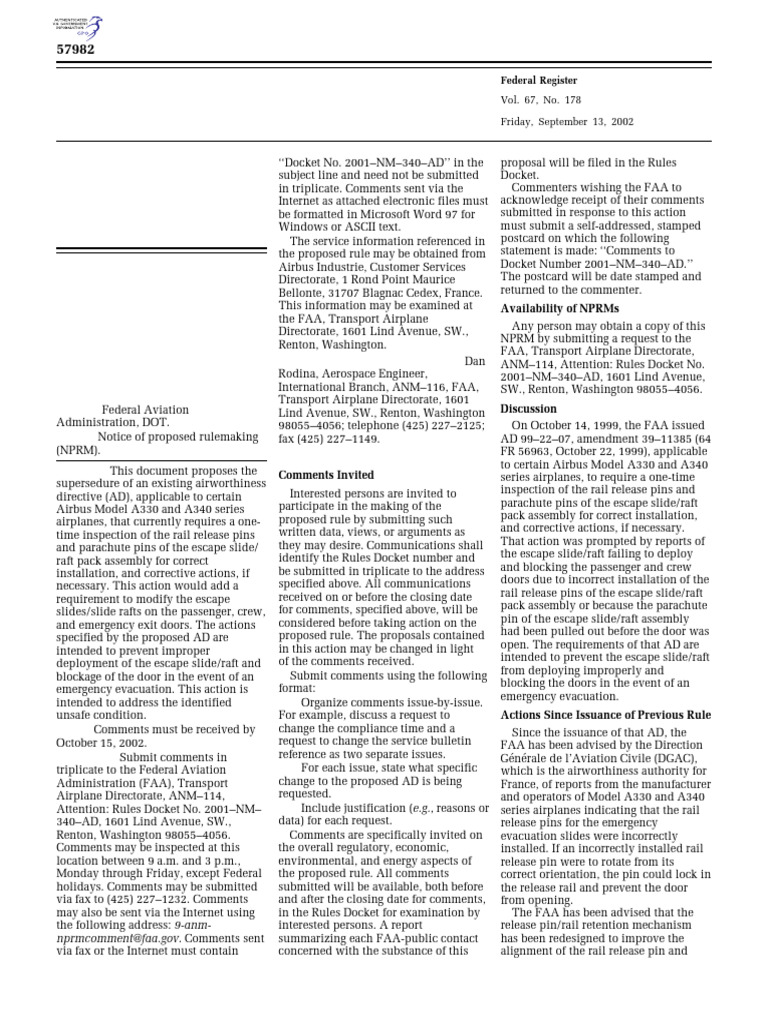 57982

Federal Register

Vol. 67, No. 178

Friday, September 13, 2002

Federal Aviation Administration, DOT.

Notice of proposed rulemaking (NPRM).

This document proposes the supersedure of an existing airworthiness directive (AD), applicable to certain Airbus Model A330 and A340 series airplanes, that currently requires a one-time inspection of the rail release pins and parachute pins of the escape slide/raft pack assembly for correct installation, and corrective actions, if necessary. This action would add a requirement to modify the escape slides/slide rafts on the passenger, crew, and emergency exit doors. The actions specified by the proposed AD are intended to prevent improper deployment of the escape slide/raft and blockage of the door in the event of an emergency evacuation. This action is intended to address the identified unsafe condition.

Comments must be received by October 15, 2002.

Submit comments in triplicate to the Federal Aviation Administration (FAA), Transport Airplane Directorate, ANM–114, Attention: Rules Docket No. 2001–NM–340–AD, 1601 Lind Avenue, SW., Renton, Washington 98055–4056. Comments may be inspected at this location between 9 a.m. and 3 p.m., Monday through Friday, except Federal holidays. Comments may be submitted via fax to (425) 227–1232. Comments may also be sent via the Internet using the following address: 9-anm-nprmcomment@faa.gov. Comments sent via fax or the Internet must contain "Docket No. 2001–NM–340–AD" in the subject line and need not be submitted in triplicate. Comments sent via the Internet as attached electronic files must be formatted in Microsoft Word 97 for Windows or ASCII text.

The service information referenced in the proposed rule may be obtained from Airbus Industrie, Customer Services Directorate, 1 Rond Point Maurice Bellonte, 31707 Blagnac Cedex, France. This information may be examined at the FAA, Transport Airplane Directorate, 1601 Lind Avenue, SW., Renton, Washington.

Dan Rodina, Aerospace Engineer, International Branch, ANM–116, FAA, Transport Airplane Directorate, 1601 Lind Avenue, SW., Renton, Washington 98055–4056; telephone (425) 227–2125; fax (425) 227–1149.

Comments Invited

Interested persons are invited to participate in the making of the proposed rule by submitting such written data, views, or arguments as they may desire. Communications shall identify the Rules Docket number and be submitted in triplicate to the address specified above. All communications received on or before the closing date for comments, specified above, will be considered before taking action on the proposed rule. The proposals contained in this action may be changed in light of the comments received.

Submit comments using the following format:

Organize comments issue-by-issue. For example, discuss a request to change the compliance time and a request to change the service bulletin reference as two separate issues.

For each issue, state what specific change to the proposed AD is being requested.

Include justification (e.g., reasons or data) for each request.

Comments are specifically invited on the overall regulatory, economic, environmental, and energy aspects of the proposed rule. All comments submitted will be available, both before and after the closing date for comments, in the Rules Docket for examination by interested persons. A report summarizing each FAA-public contact concerned with the substance of this proposal will be filed in the Rules Docket.

Commenters wishing the FAA to acknowledge receipt of their comments submitted in response to this action must submit a self-addressed, stamped postcard on which the following statement is made: "Comments to Docket Number 2001–NM–340–AD." The postcard will be date stamped and returned to the commenter.

Availability of NPRMs

Any person may obtain a copy of this NPRM by submitting a request to the FAA, Transport Airplane Directorate, ANM–114, Attention: Rules Docket No. 2001–NM–340–AD, 1601 Lind Avenue, SW., Renton, Washington 98055–4056.

Discussion

On October 14, 1999, the FAA issued AD 99–22–07, amendment 39–11385 (64 FR 56963, October 22, 1999), applicable to certain Airbus Model A330 and A340 series airplanes, to require a one-time inspection of the rail release pins and parachute pins of the escape slide/raft pack assembly for correct installation, and corrective actions, if necessary. That action was prompted by reports of the escape slide/raft failing to deploy and blocking the passenger and crew doors due to incorrect installation of the rail release pins of the escape slide/raft pack assembly or because the parachute pin of the escape slide/raft assembly had been pulled out before the door was open. The requirements of that AD are intended to prevent the escape slide/raft from deploying improperly and blocking the doors in the event of an emergency evacuation.

Actions Since Issuance of Previous Rule

Since the issuance of that AD, the FAA has been advised by the Direction Générale de l'Aviation Civile (DGAC), which is the airworthiness authority for France, of reports from the manufacturer and operators of Model A330 and A340 series airplanes indicating that the rail release pins for the emergency evacuation slides were incorrectly installed. If an incorrectly installed rail release pin were to rotate from its correct orientation, the pin could lock in the release rail and prevent the door from opening.

The FAA has been advised that the release pin/rail retention mechanism has been redesigned to improve the alignment of the rail release pin and